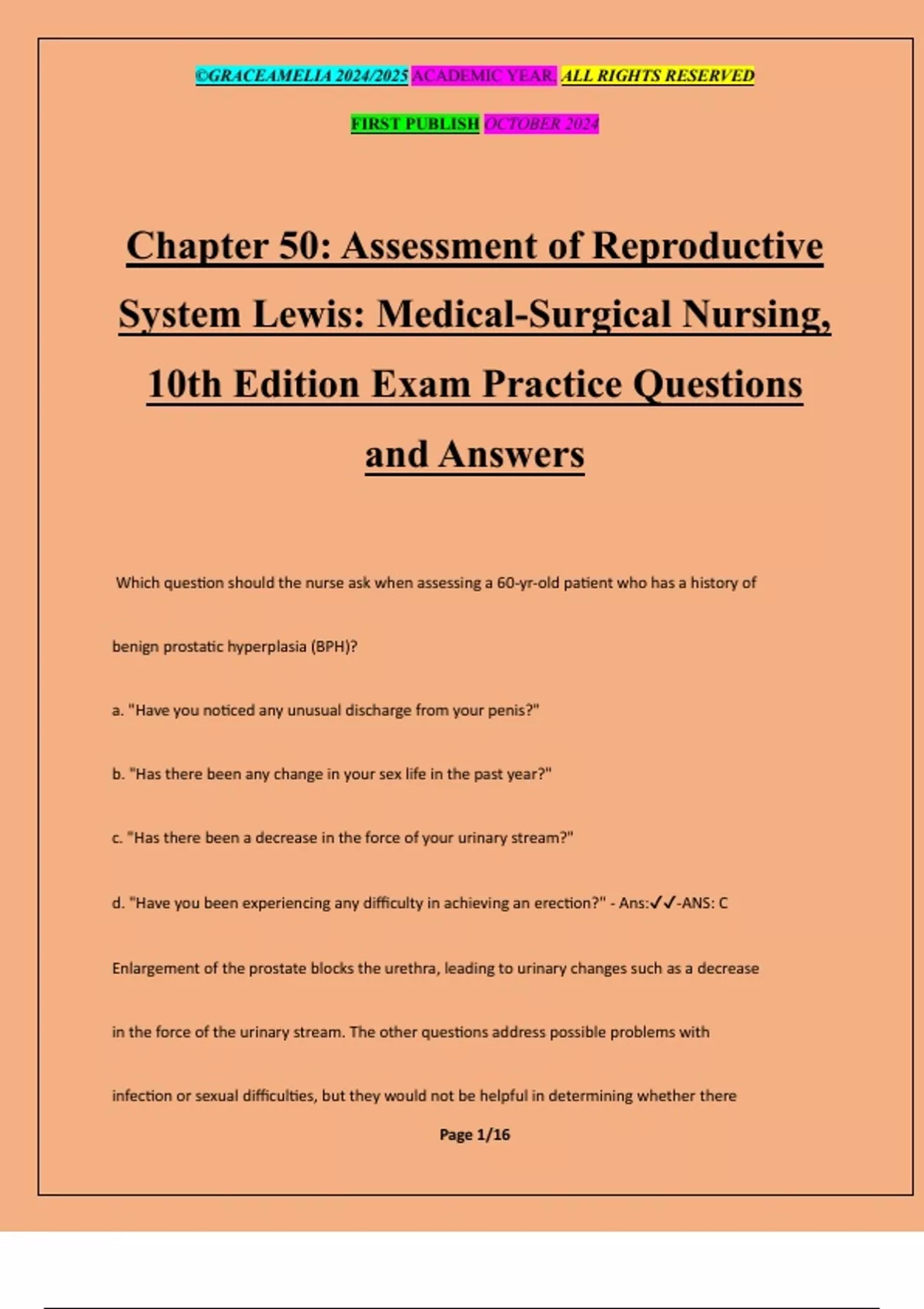 ©GRACEAMELIA 2024/2025 ACADEMIC YEAR. ALL RIGHTS RESERVED

FIRST PUBLISH OCTOBER 2024

Chapter 50: Assessment of Reproductive System Lewis: Medical-Surgical Nursing, 10th Edition Exam Practice Questions and Answers

Which question should the nurse ask when assessing a 60-yr-old patient who has a history of benign prostatic hyperplasia (BPH)?

a. "Have you noticed any unusual discharge from your penis?"

b. "Has there been any change in your sex life in the past year?"

c. "Has there been a decrease in the force of your urinary stream?"

d. "Have you been experiencing any difficulty in achieving an erection?" - Ans:✓✓-ANS: C

Enlargement of the prostate blocks the urethra, leading to urinary changes such as a decrease in the force of the urinary stream. The other questions address possible problems with infection or sexual difficulties, but they would not be helpful in determining whether there

Page 1/16